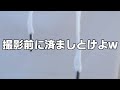 撮影前に済ましとけよw